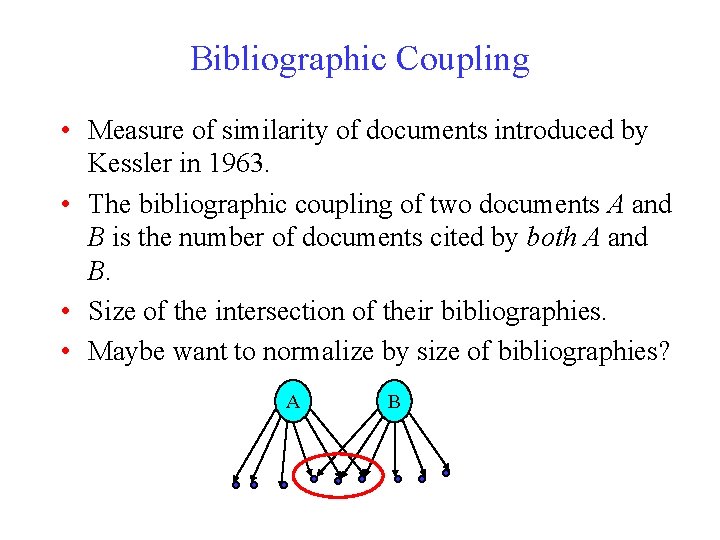 Bibliographic Coupling

• Measure of similarity of documents introduced by Kessler in 1963.
• The bibliographic coupling of two documents A and B is the number of documents cited by both A and B.
• Size of the intersection of their bibliographies.
• Maybe want to normalize by size of bibliographies?

A
B